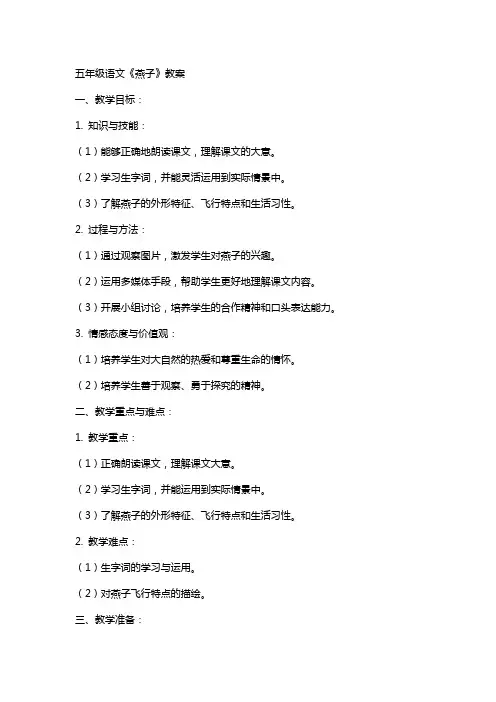 五年级语文《燕子》教案

一、教学目标：

1. 知识与技能：

（1）能够正确地朗读课文，理解课文的大意。

（2）学习生字词，并能灵活运用到实际情景中。

（3）了解燕子的外形特征、飞行特点和生活习性。

2. 过程与方法：

（1）通过观察图片，激发学生对燕子的兴趣。

（2）运用多媒体手段，帮助学生更好地理解课文内容。

（3）开展小组讨论，培养学生的合作精神和口头表达能力。

3. 情感态度与价值观：

（1）培养学生对大自然的热爱和尊重生命的情怀。

（2）培养学生善于观察、勇于探究的精神。

二、教学重点与难点：

1. 教学重点：

（1）正确朗读课文，理解课文大意。

（2）学习生字词，并能运用到实际情景中。

（3）了解燕子的外形特征、飞行特点和生活习性。

2. 教学难点：

（1）生字词的学习与运用。

（2）对燕子飞行特点的描绘。

三、教学准备：